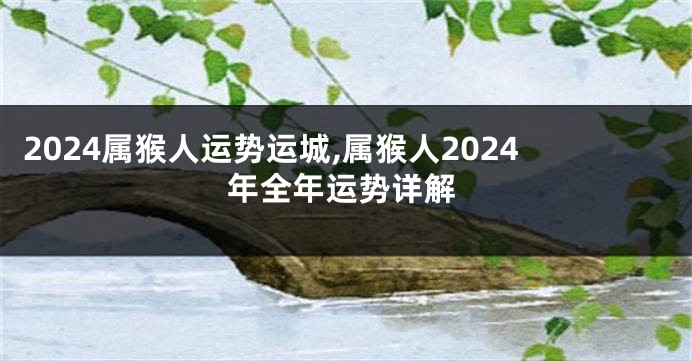 2024属猴人运势运城,属猴人2024年全年运势详解